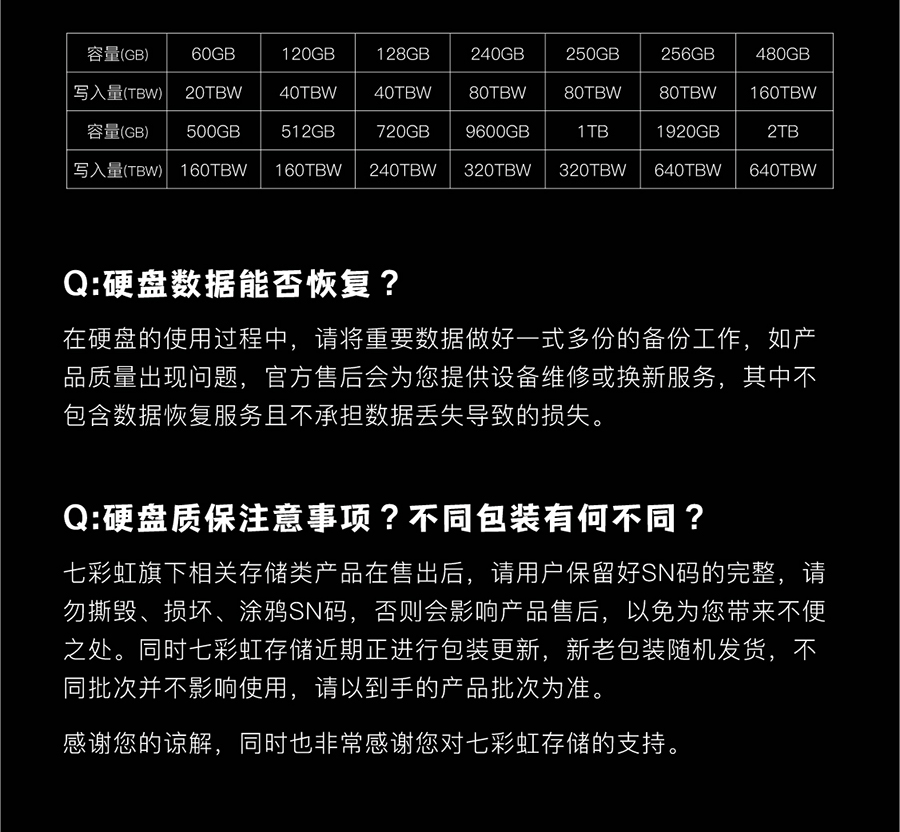 | 容量(GB) | 60GB | 120GB | 128GB | 240GB | 250GB | 256GB | 480GB |
|---|---|---|---|---|---|---|---|
| 写入量(TBW) | 20TBW | 40TBW | 40TBW | 80TBW | 80TBW | 80TBW | 160TBW |
| 容量(GB) | 500GB | 512GB | 720GB | 9600GB | 1TB | 1920GB | 2TB |
| 写入量(TBW) | 160TBW | 160TBW | 240TBW | 320TBW | 320TBW | 640TBW | 640TBW |

Q:硬盘数据能否恢复？

在硬盘的使用过程中，请将重要数据做好一式多份的备份工作，如产品质量出现问题，官方售后会为您提供设备维修或换新服务，其中不包含数据恢复服务且不承担数据丢失导致的损失。

Q:硬盘质保注意事项？不同包装有何不同？

七彩虹旗下相关存储类产品在售出后，请用户保留好SN码的完整，请勿撕毁、损坏、涂鸦SN码，否则会影响产品售后，以免为您带来不便之处。同时七彩虹存储近期正进行包装更新，新老包装随机发货，不同批次并不影响使用，请以到手的产品批次为准。

感谢您的谅解，同时也非常感谢您对七彩虹存储的支持。